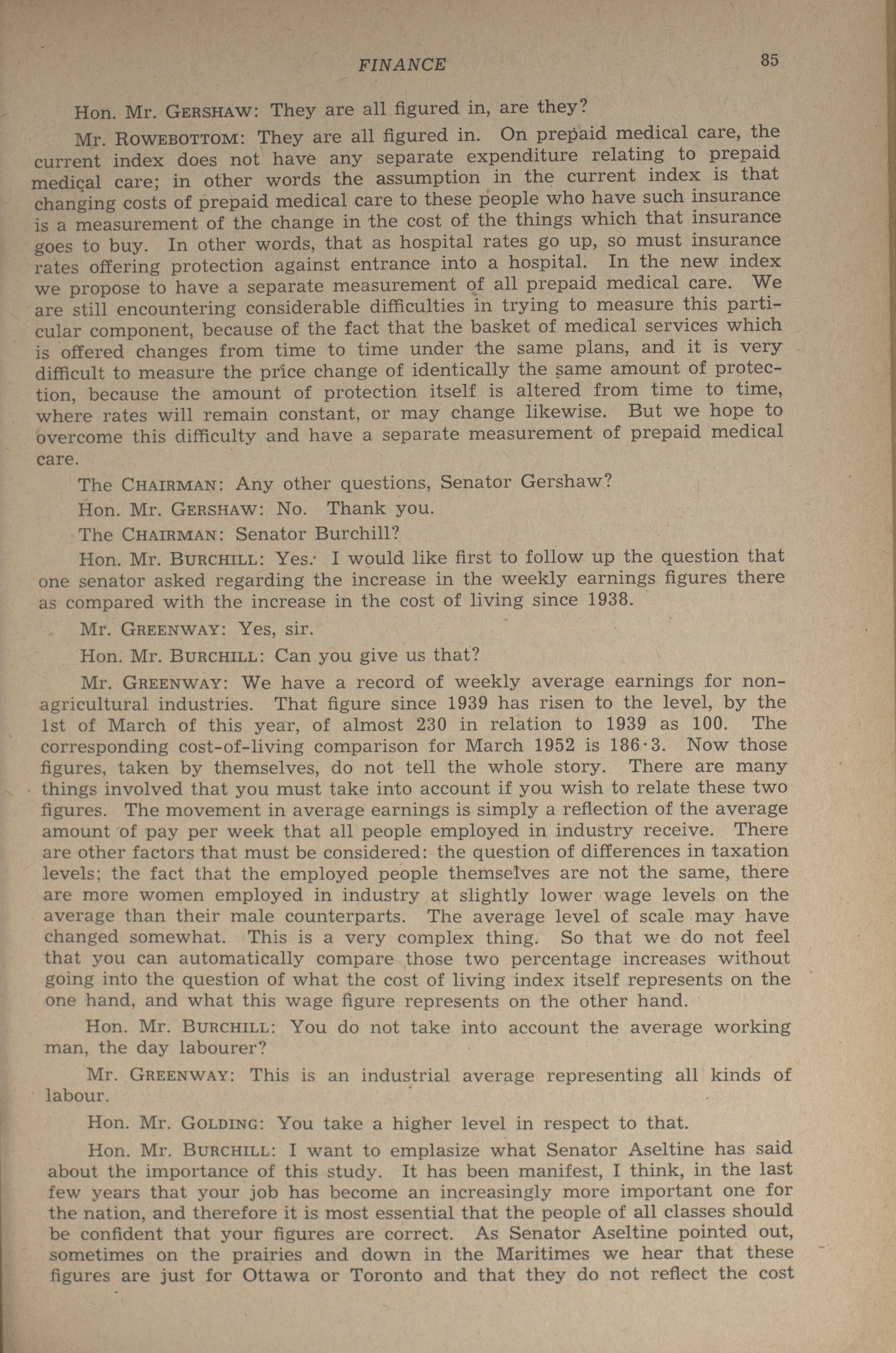 FINANCE 85

Hon. Mr. GERSHAW: They are all figured in, are they?

Mr. ROWEBOTTOM: They are all figured in. On prepaid medical care, the current index does not have any separate expenditure relating to prepaid medical care; in other words the assumption in the current index is that changing costs of prepaid medical care to these people who have such insurance is a measurement of the change in the cost of the things which that insurance goes to buy. In other words, that as hospital rates go up, so must insurance rates offering protection against entrance into a hospital. In the new index we propose to have a separate measurement of all prepaid medical care. We are still encountering considerable difficulties in trying to measure this particular component, because of the fact that the basket of medical services which is offered changes from time to time under the same plans, and it is very difficult to measure the price change of identically the same amount of protection, because the amount of protection itself is altered from time to time, where rates will remain constant, or may change likewise. But we hope to overcome this difficulty and have a separate measurement of prepaid medical care.

The CHAIRMAN: Any other questions, Senator Gershaw?

Hon. Mr. GERSHAW: No. Thank you.

The CHAIRMAN: Senator Burchill?

Hon. Mr. BURCHILL: Yes. I would like first to follow up the question that one senator asked regarding the increase in the weekly earnings figures there as compared with the increase in the cost of living since 1938.

Mr. GREENWAY: Yes, sir.

Hon. Mr. BURCHILL: Can you give us that?

Mr. GREENWAY: We have a record of weekly average earnings for non-agricultural industries. That figure since 1939 has risen to the level, by the 1st of March of this year, of almost 230 in relation to 1939 as 100. The corresponding cost-of-living comparison for March 1952 is 186·3. Now those figures, taken by themselves, do not tell the whole story. There are many things involved that you must take into account if you wish to relate these two figures. The movement in average earnings is simply a reflection of the average amount of pay per week that all people employed in industry receive. There are other factors that must be considered: the question of differences in taxation levels; the fact that the employed people themselves are not the same, there are more women employed in industry at slightly lower wage levels on the average than their male counterparts. The average level of scale may have changed somewhat. This is a very complex thing. So that we do not feel that you can automatically compare those two percentage increases without going into the question of what the cost of living index itself represents on the one hand, and what this wage figure represents on the other hand.

Hon. Mr. BURCHILL: You do not take into account the average working man, the day labourer?

Mr. GREENWAY: This is an industrial average representing all kinds of labour.

Hon. Mr. GOLDING: You take a higher level in respect to that.

Hon. Mr. BURCHILL: I want to emplasize what Senator Aseltine has said about the importance of this study. It has been manifest, I think, in the last few years that your job has become an increasingly more important one for the nation, and therefore it is most essential that the people of all classes should be confident that your figures are correct. As Senator Aseltine pointed out, sometimes on the prairies and down in the Maritimes we hear that these figures are just for Ottawa or Toronto and that they do not reflect the cost